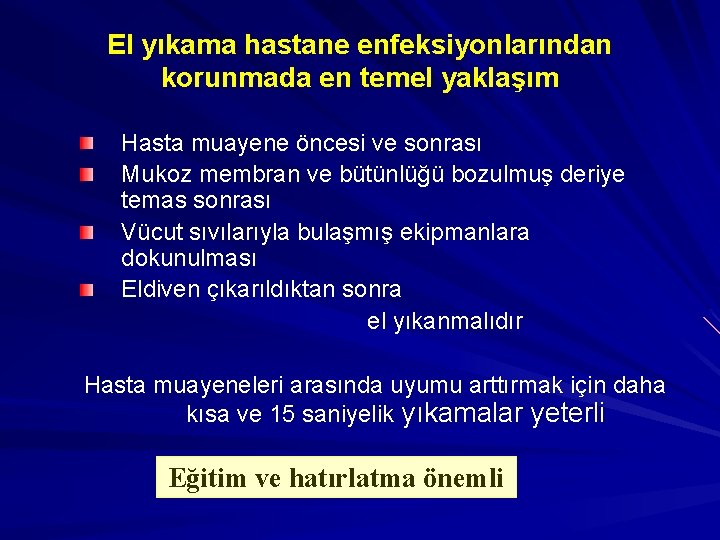 El yıkama hastane enfeksiyonlarından korunmada en temel yaklaşım

Hasta muayene öncesi ve sonrası
Mukoz membran ve bütünlüğü bozulmuş deriye temas sonrası
Vücut sıvılarıyla bulaşmış ekipmanlara dokunulması
Eldiven çıkarıldıktan sonra
el yıkanmalıdır

Hasta muayeneleri arasında uyumu arttırmak için daha kısa ve 15 saniyelik yıkamalar yeterli

Eğitim ve hatırlatma önemli